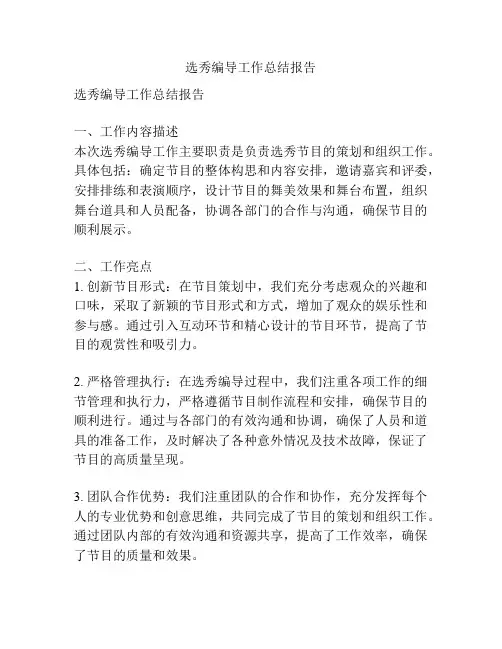 选秀编导工作总结报告

选秀编导工作总结报告

一、工作内容描述
本次选秀编导工作主要职责是负责选秀节目的策划和组织工作。具体包括：确定节目的整体构思和内容安排，邀请嘉宾和评委，安排排练和表演顺序，设计节目的舞美效果和舞台布置，组织舞台道具和人员配备，协调各部门的合作与沟通，确保节目的顺利展示。

二、工作亮点
1. 创新节目形式：在节目策划中，我们充分考虑观众的兴趣和口味，采取了新颖的节目形式和方式，增加了观众的娱乐性和参与感。通过引入互动环节和精心设计的节目环节，提高了节目的观赏性和吸引力。

2. 严格管理执行：在选秀编导过程中，我们注重各项工作的细节管理和执行力，严格遵循节目制作流程和安排，确保节目的顺利进行。通过与各部门的有效沟通和协调，确保了人员和道具的准备工作，及时解决了各种意外情况及技术故障，保证了节目的高质量呈现。

3. 团队合作优势：我们注重团队的合作和协作，充分发挥每个人的专业优势和创意思维，共同完成了节目的策划和组织工作。通过团队内部的有效沟通和资源共享，提高了工作效率，确保了节目的质量和效果。